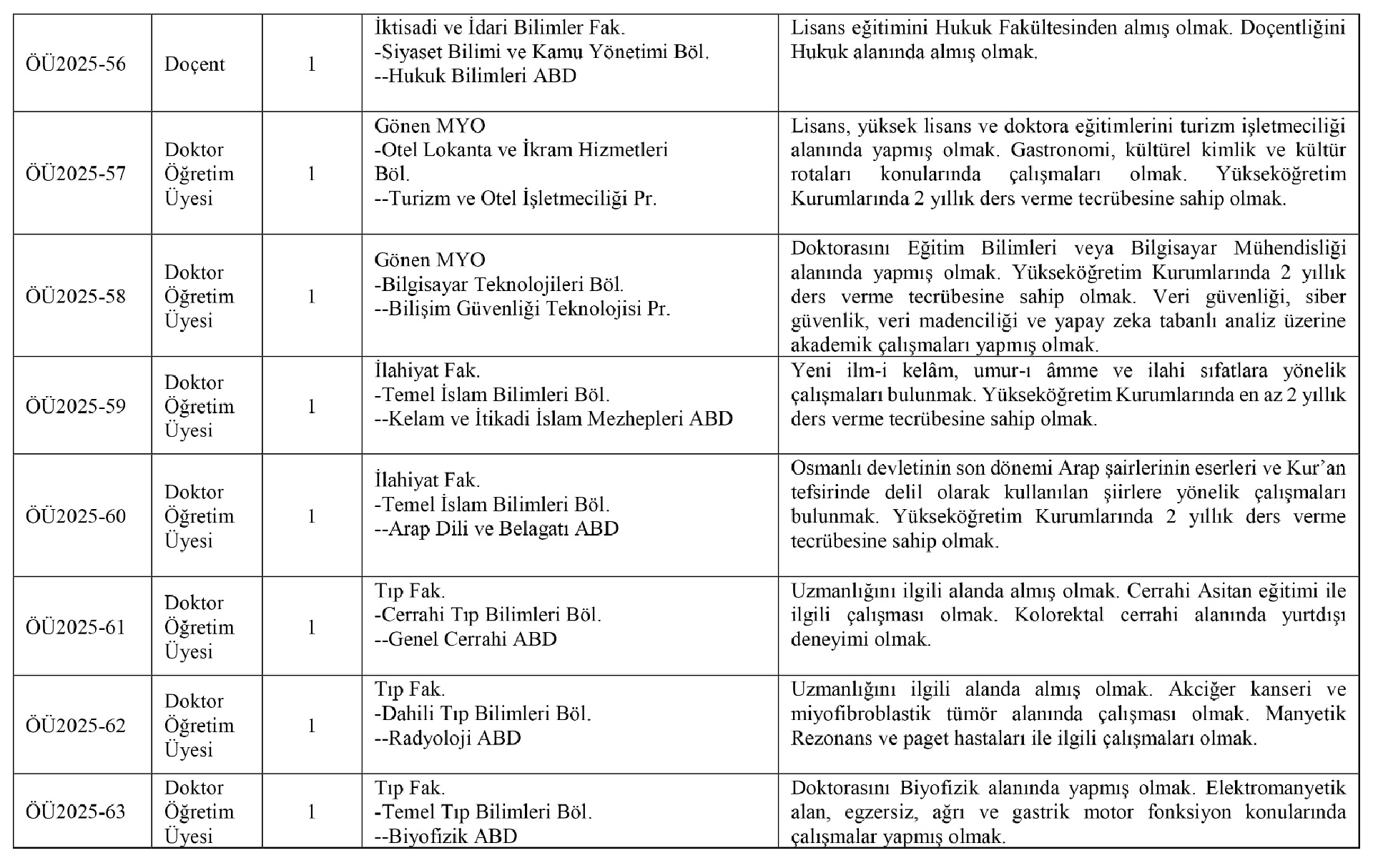 | | | | | |
|---|---|---|---|---|
| ÖÜ2025-56 | Doçent | 1 | İktisadi ve İdari Bilimler Fak. -Siyaset Bilimi ve Kamu Yönetimi Böl. --Hukuk Bilimleri ABD | Lisans eğitimini Hukuk Fakültesinden almış olmak. Doçentliğini Hukuk alanında almış olmak. |
| ÖÜ2025-57 | Doktor Öğretim Üyesi | 1 | Gönen MYO -Otel Lokanta ve İkram Hizmetleri Böl. --Turizm ve Otel İşletmeciliği Pr. | Lisans, yüksek lisans ve doktora eğitimlerini turizm işletmeciliği alanında yapmış olmak. Gastronomi, kültürel kimlik ve kültür rotaları konularında çalışmaları olmak. Yükseköğretim Kurumlarında 2 yıllık ders verme tecrübesine sahip olmak. |
| ÖÜ2025-58 | Doktor Öğretim Üyesi | 1 | Gönen MYO -Bilgisayar Teknolojileri Böl. --Bilişim Güvenliği Teknolojisi Pr. | Doktorasını Eğitim Bilimleri veya Bilgisayar Mühendisliği alanında yapmış olmak. Yükseköğretim Kurumlarında 2 yıllık ders verme tecrübesine sahip olmak. Veri güvenliği, siber güvenlik, veri madenciliği ve yapay zeka tabanlı analiz üzerine akademik çalışmaları yapmış olmak. |
| ÖÜ2025-59 | Doktor Öğretim Üyesi | 1 | İlahiyat Fak. -Temel İslam Bilimleri Böl. --Kelam ve İtikadi İslam Mezhepleri ABD | Yeni ilm-i kelâm, umur-ı âmme ve ilahi sıfatlara yönelik çalışmaları bulunmak. Yükseköğretim Kurumlarında en az 2 yıllık ders verme tecrübesine sahip olmak. |
| ÖÜ2025-60 | Doktor Öğretim Üyesi | 1 | İlahiyat Fak. -Temel İslam Bilimleri Böl. --Arap Dili ve Belagatı ABD | Osmanlı devletinin son dönemi Arap şairlerinin eserleri ve Kur'an tefsirinde delil olarak kullanılan şiirlere yönelik çalışmaları bulunmak. Yükseköğretim Kurumlarında 2 yıllık ders verme tecrübesine sahip olmak. |
| ÖÜ2025-61 | Doktor Öğretim Üyesi | 1 | Tıp Fak. -Cerrahi Tıp Bilimleri Böl. --Genel Cerrahi ABD | Uzmanlığını ilgili alanda almış olmak. Cerrahi Asitan eğitimi ile ilgili çalışması olmak. Kolorektal cerrahi alanında yurtdışı deneyimi olmak. |
| ÖÜ2025-62 | Doktor Öğretim Üyesi | 1 | Tıp Fak. -Dahili Tıp Bilimleri Böl. --Radyoloji ABD | Uzmanlığını ilgili alanda almış olmak. Akciğer kanseri ve miyofibroblastik tümör alanında çalışması olmak. Manyetik Rezonans ve paget hastaları ile ilgili çalışmaları olmak. |
| ÖÜ2025-63 | Doktor Öğretim Üyesi | 1 | Tıp Fak. -Temel Tıp Bilimleri Böl. --Biyofizik ABD | Doktorasını Biyofizik alanında yapmış olmak. Elektromanyetik alan, egzersiz, ağrı ve gastrik motor fonksiyon konularında çalışmalar yapmış olmak. |